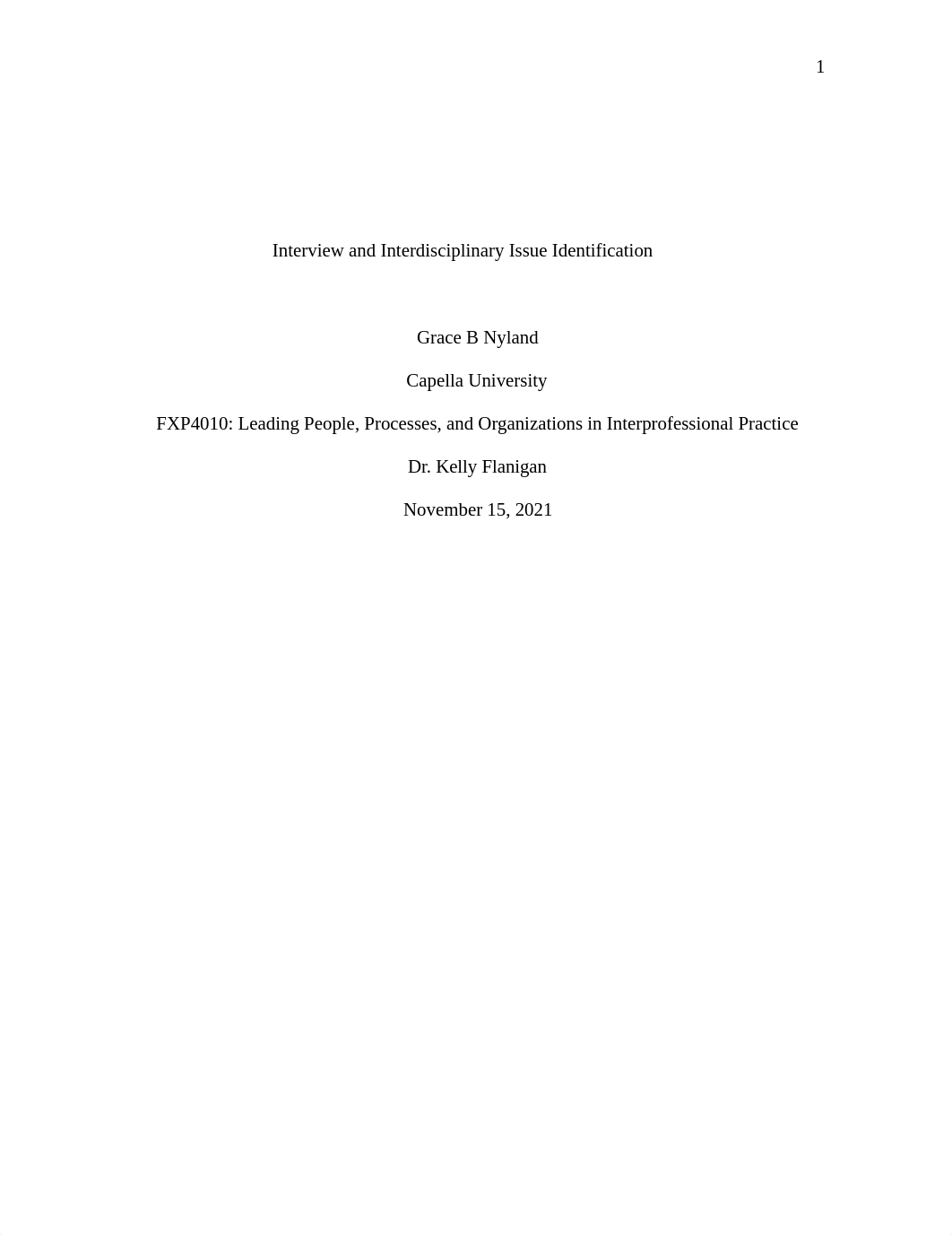 1

Interview and Interdisciplinary Issue Identification

Grace B Nyland

Capella University

FXP4010: Leading People, Processes, and Organizations in Interprofessional Practice

Dr. Kelly Flanigan

November 15, 2021